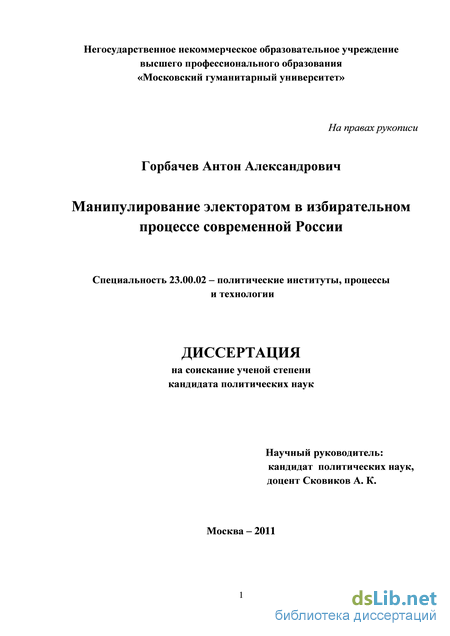 Негосударственное некоммерческое образовательное учреждение высшего профессионального образования «Московский гуманитарный университет»

На правах рукописи

Горбачев Антон Александрович

Манипулирование электоратом в избирательном процессе современной России

Специальность 23.00.02 – политические институты, процессы и технологии

ДИССЕРТАЦИЯ
на соискание ученой степени кандидата политических наук

Научный руководитель:
кандидат политических наук,
доцент Сковиков А. К.

Москва – 2011

1

dsLib.net
библиотека диссертаций